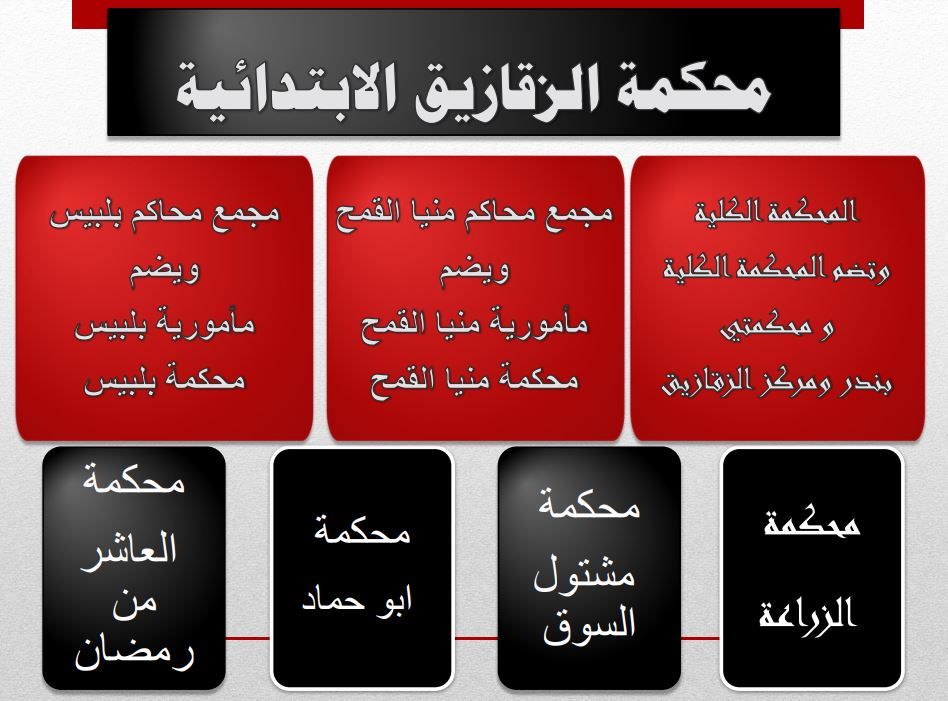 محكمة الزقازيق الابتدائية

المحكمة الكلية
وتضم المحكمة الكلية
و محكمتي
بندر ومركز الزقازيق

مجمع محاكم منيا القمح
ويضم
مأمورية منيا القمح
محكمة منيا القمح

مجمع محاكم بلبيس
ويضم
مأمورية بلبيس
محكمة بلبيس

محكمة
الزراعة

محكمة
مشتول
السوق

محكمة
ابو حماد

محكمة
العاشر
من
رمضان